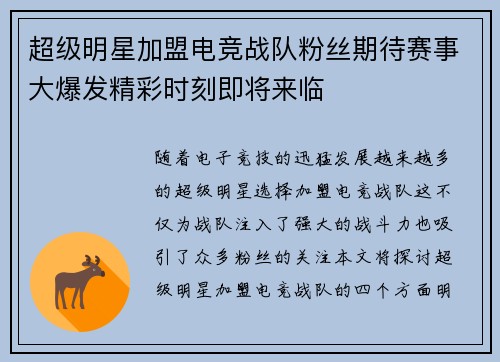 超级明星加盟电竞战队粉丝期待赛事大爆发精彩时刻即将来临

随着电子竞技的迅猛发展越来越多的超级明星选择加盟电竞战队这不仅为战队注入了强大的战斗力也吸引了众多粉丝的关注本文将探讨超级明星加盟电竞战队的四个方面明